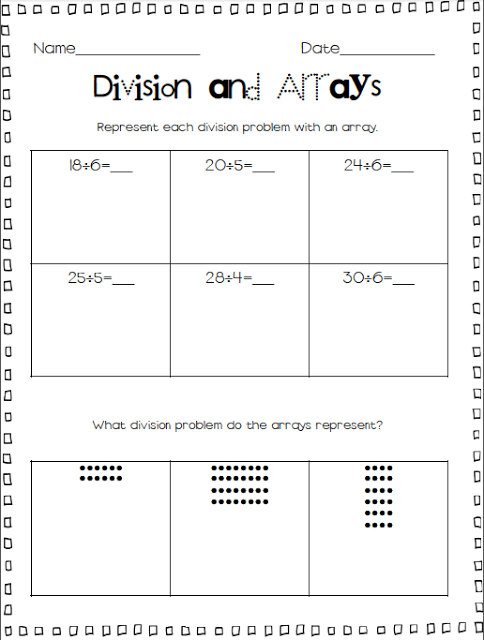 Name________________ Date____________

Division and Arrays

Represent each division problem with an array.

| $18 \div 6 =$___ | $20 \div 5 =$___ | $24 \div 6 =$___ |
|---|---|---|
| $25 \div 5 =$___ | $28 \div 4 =$___ | $30 \div 6 =$___ |

What division problem do the arrays represent?